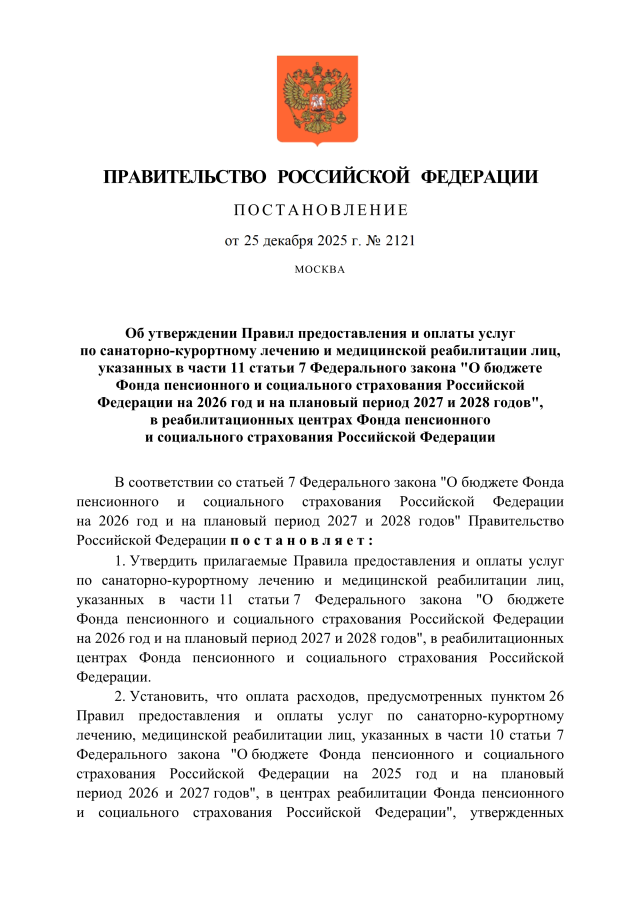 ПРАВИТЕЛЬСТВО РОССИЙСКОЙ ФЕДЕРАЦИИ

ПОСТАНОВЛЕНИЕ

от 25 декабря 2025 г. № 2121

МОСКВА

Об утверждении Правил предоставления и оплаты услуг по санаторно-курортному лечению и медицинской реабилитации лиц, указанных в части 11 статьи 7 Федерального закона "О бюджете Фонда пенсионного и социального страхования Российской Федерации на 2026 год и на плановый период 2027 и 2028 годов", в реабилитационных центрах Фонда пенсионного и социального страхования Российской Федерации

В соответствии со статьей 7 Федерального закона "О бюджете Фонда пенсионного и социального страхования Российской Федерации на 2026 год и на плановый период 2027 и 2028 годов" Правительство Российской Федерации постановляет:

1. Утвердить прилагаемые Правила предоставления и оплаты услуг по санаторно-курортному лечению и медицинской реабилитации лиц, указанных в части 11 статьи 7 Федерального закона "О бюджете Фонда пенсионного и социального страхования Российской Федерации на 2026 год и на плановый период 2027 и 2028 годов", в реабилитационных центрах Фонда пенсионного и социального страхования Российской Федерации.

2. Установить, что оплата расходов, предусмотренных пунктом 26 Правил предоставления и оплаты услуг по санаторно-курортному лечению, медицинской реабилитации лиц, указанных в части 10 статьи 7 Федерального закона "О бюджете Фонда пенсионного и социального страхования Российской Федерации на 2025 год и на плановый период 2026 и 2027 годов", в центрах реабилитации Фонда пенсионного и социального страхования Российской Федерации", утвержденных